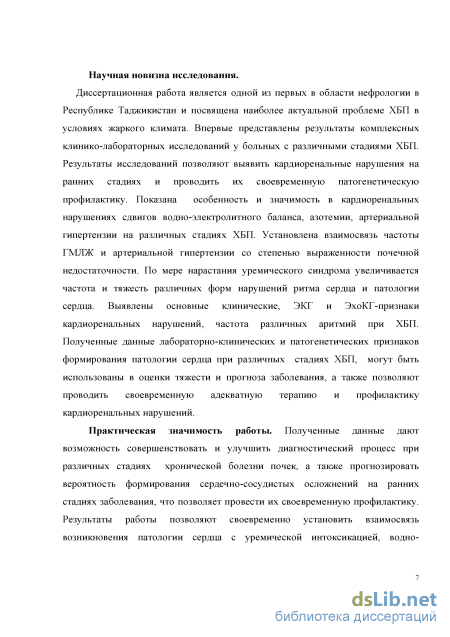 Научная новизна исследования.

Диссертационная работа является одной из первых в области нефрологии в Республике Таджикистан и посвящена наиболее актуальной проблеме ХБП в условиях жаркого климата. Впервые представлены результаты комплексных клинико-лабораторных исследований у больных с различными стадиями ХБП. Результаты исследований позволяют выявить кардиоренальные нарушения на ранних стадиях и проводить их своевременную патогенетическую профилактику. Показана особенность и значимость в кардиоренальных нарушениях сдвигов водно-электролитного баланса, азотемии, артериальной гипертензии на различных стадиях ХБП. Установлена взаимосвязь частоты ГМЛЖ и артериальной гипертензии со степенью выраженности почечной недостаточности. По мере нарастания уремического синдрома увеличивается частота и тяжесть различных форм нарушений ритма сердца и патологии сердца. Выявлены основные клинические, ЭКГ и ЭхоКГ-признаки кардиоренальных нарушений, частота различных аритмий при ХБП. Полученные данные лабораторно-клинических и патогенетических признаков формирования патологии сердца при различных стадиях ХБП, могут быть использованы в оценки тяжести и прогноза заболевания, а также позволяют проводить своевременную адекватную терапию и профилактику кардиоренальных нарушений.

Практическая значимость работы. Полученные данные дают возможность совершенствовать и улучшить диагностический процесс при различных стадиях хронической болезни почек, а также прогнозировать вероятность формирования сердечно-сосудистых осложнений на ранних стадиях заболевания, что позволяет провести их своевременную профилактику. Результаты работы позволяют своевременно установить взаимосвязь возникновения патологии сердца с уремической интоксикацией, водно-

7

dsLib.net
библиотека диссертаций